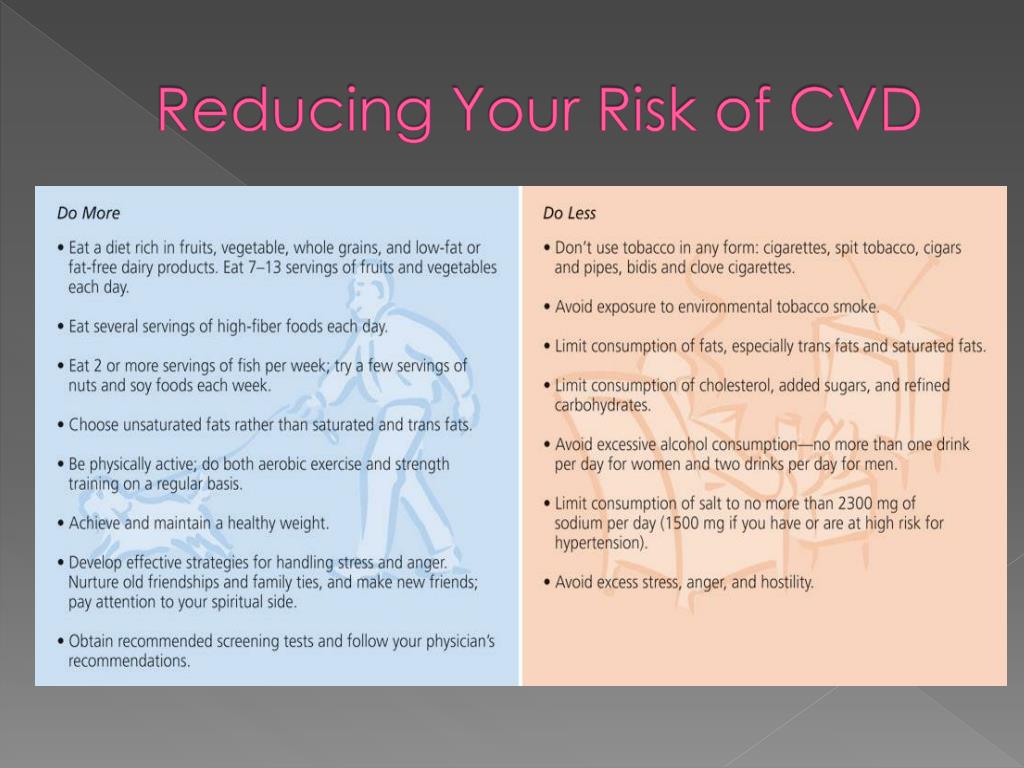 Reducing Your Risk of CVD

Do More

• Eat a diet rich in fruits, vegetable, whole grains, and low-fat or fat-free dairy products. Eat 7–13 servings of fruits and vegetables each day.

• Eat several servings of high-fiber foods each day.

• Eat 2 or more servings of fish per week; try a few servings of nuts and soy foods each week.

• Choose unsaturated fats rather than saturated and trans fats.

• Be physically active; do both aerobic exercise and strength training on a regular basis.

• Achieve and maintain a healthy weight.

• Develop effective strategies for handling stress and anger. Nurture old friendships and family ties, and make new friends; pay attention to your spiritual side.

• Obtain recommended screening tests and follow your physician's recommendations.

Do Less

• Don't use tobacco in any form: cigarettes, spit tobacco, cigars and pipes, bidis and clove cigarettes.

• Avoid exposure to environmental tobacco smoke.

• Limit consumption of fats, especially trans fats and saturated fats.

• Limit consumption of cholesterol, added sugars, and refined carbohydrates.

• Avoid excessive alcohol consumption—no more than one drink per day for women and two drinks per day for men.

• Limit consumption of salt to no more than 2300 mg of sodium per day (1500 mg if you have or are at high risk for hypertension).

• Avoid excess stress, anger, and hostility.